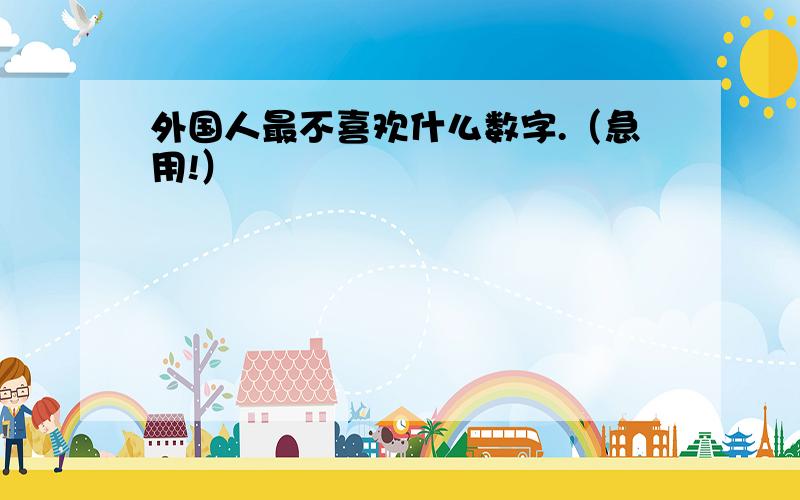 外国人最不喜欢什么数字.（急用!）